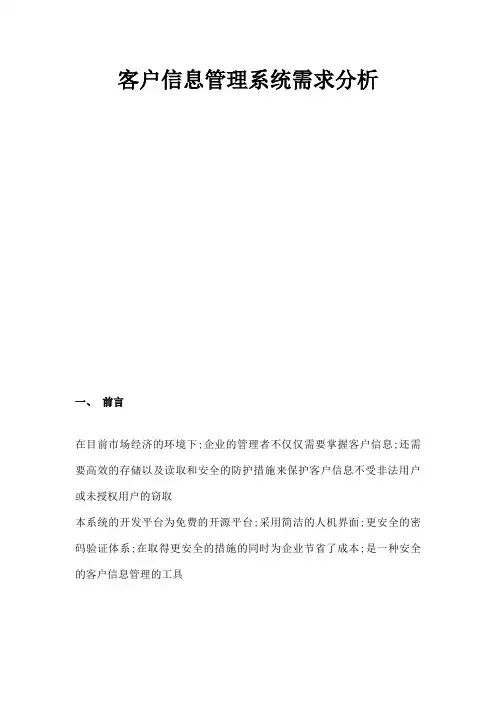 客户信息管理系统需求分析

一、 前言

在目前市场经济的环境下;企业的管理者不仅仅需要掌握客户信息;还需要高效的存储以及读取和安全的防护措施来保护客户信息不受非法用户或未授权用户的窃取

本系统的开发平台为免费的开源平台;采用简洁的人机界面;更安全的密码验证体系;在取得更安全的措施的同时为企业节省了成本;是一种安全的客户信息管理的工具